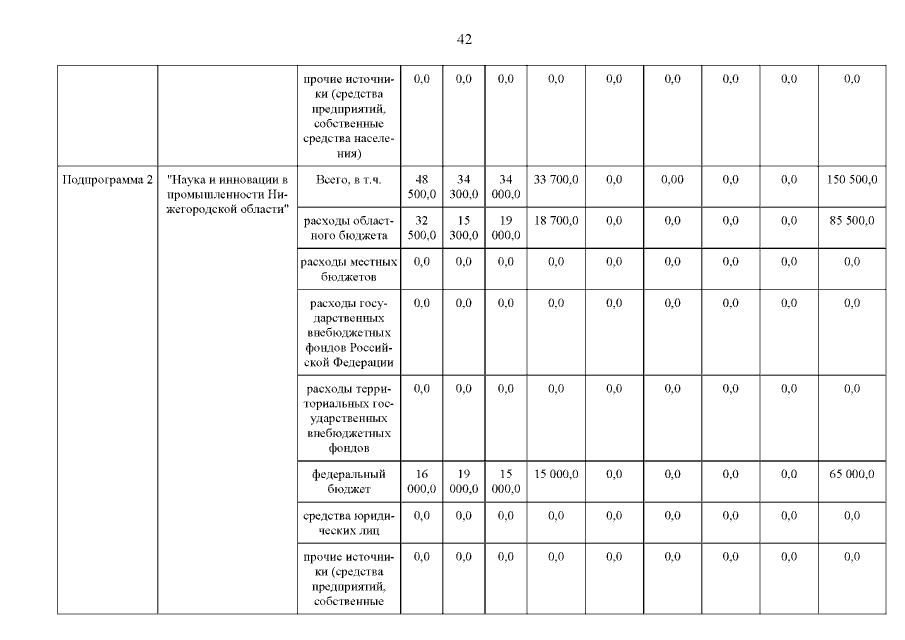 42

|  |  |  |  |  |  |  |  |  |  |  |  |
|---|---|---|---|---|---|---|---|---|---|---|---|
|  |  | прочие источники (средства предприятий, собственные средства населения) | 0,0 | 0,0 | 0,0 | 0,0 | 0,0 | 0,0 | 0,0 | 0,0 | 0,0 |
| Подпрограмма 2 | "Наука и инновации в промышленности Нижегородской области" | Всего, в т.ч. | 48 500,0 | 34 300,0 | 34 000,0 | 33 700,0 | 0,0 | 0,00 | 0,0 | 0,0 | 150 500,0 |
|  |  | расходы областного бюджета | 32 500,0 | 15 300,0 | 19 000,0 | 18 700,0 | 0,0 | 0,0 | 0,0 | 0,0 | 85 500,0 |
|  |  | расходы местных бюджетов | 0,0 | 0,0 | 0,0 | 0,0 | 0,0 | 0,0 | 0,0 | 0,0 | 0,0 |
|  |  | расходы государственных внебюджетных фондов Российской Федерации | 0,0 | 0,0 | 0,0 | 0,0 | 0,0 | 0,0 | 0,0 | 0,0 | 0,0 |
|  |  | расходы территориальных государственных внебюджетных фондов | 0,0 | 0,0 | 0,0 | 0,0 | 0,0 | 0,0 | 0,0 | 0,0 | 0,0 |
|  |  | федеральный бюджет | 16 000,0 | 19 000,0 | 15 000,0 | 15 000,0 | 0,0 | 0,0 | 0,0 | 0,0 | 65 000,0 |
|  |  | средства юридических лиц | 0,0 | 0,0 | 0,0 | 0,0 | 0,0 | 0,0 | 0,0 | 0,0 | 0,0 |
|  |  | прочие источники (средства предприятий, собственные | 0,0 | 0,0 | 0,0 | 0,0 | 0,0 | 0,0 | 0,0 | 0,0 | 0,0 |